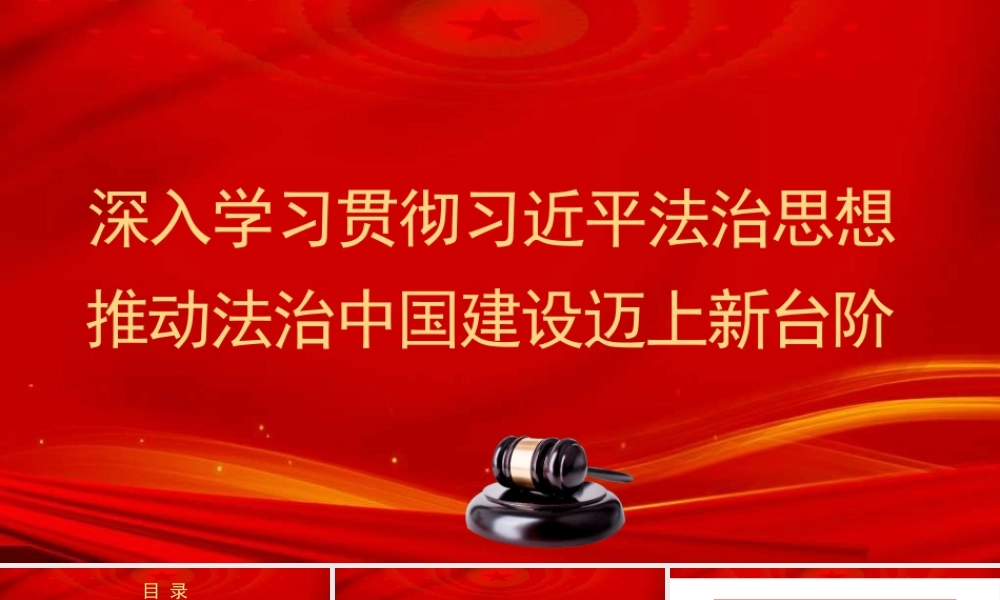 深入学习贯彻习近平法治思想
推动法治中国建设迈上新台阶

目 录